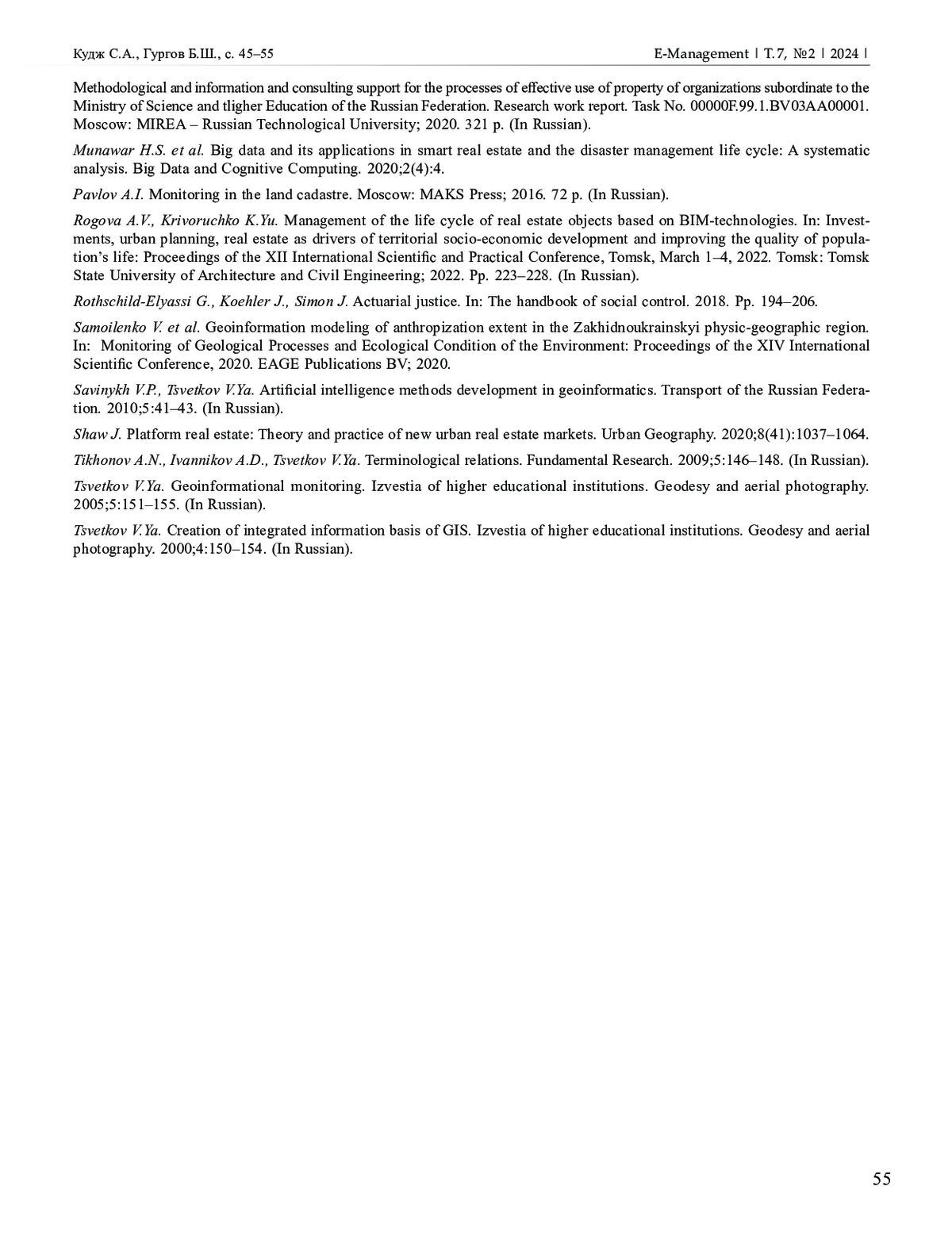 Кудж С.А., Гургов Б.Ш., с. 45–55

E-Management | Т. 7, №2 | 2024 |

Methodological and information and consulting support for the processes of effective use of property of organizations subordinate to the Ministry of Science and tligher Education of the Russian Federation. Research work report. Task No. 00000F.99.1.BV03AA00001. Moscow: MIREA – Russian Technological University; 2020. 321 p. (In Russian).

Munawar H.S. et al. Big data and its applications in smart real estate and the disaster management life cycle: A systematic analysis. Big Data and Cognitive Computing. 2020;2(4):4.

Pavlov A.I. Monitoring in the land cadastre. Moscow: MAKS Press; 2016. 72 p. (In Russian).

Rogova A.V., Krivoruchko K.Yu. Management of the life cycle of real estate objects based on BIM-technologies. In: Investments, urban planning, real estate as drivers of territorial socio-economic development and improving the quality of population's life: Proceedings of the XII International Scientific and Practical Conference, Tomsk, March 1–4, 2022. Tomsk: Tomsk State University of Architecture and Civil Engineering; 2022. Pp. 223–228. (In Russian).

Rothschild-Elyassi G., Koehler J., Simon J. Actuarial justice. In: The handbook of social control. 2018. Pp. 194–206.

Samoilenko V. et al. Geoinformation modeling of anthropization extent in the Zakhidnoukrainskyi physic-geographic region. In: Monitoring of Geological Processes and Ecological Condition of the Environment: Proceedings of the XIV International Scientific Conference, 2020. EAGE Publications BV; 2020.

Savinykh V.P., Tsvetkov V.Ya. Artificial intelligence methods development in geoinformatics. Transport of the Russian Federation. 2010;5:41–43. (In Russian).

Shaw J. Platform real estate: Theory and practice of new urban real estate markets. Urban Geography. 2020;8(41):1037–1064.

Tikhonov A.N., Ivannikov A.D., Tsvetkov V.Ya. Terminological relations. Fundamental Research. 2009;5:146–148. (In Russian).

Tsvetkov V.Ya. Geoinformational monitoring. Izvestia of higher educational institutions. Geodesy and aerial photography. 2005;5:151–155. (In Russian).

Tsvetkov V.Ya. Creation of integrated information basis of GIS. Izvestia of higher educational institutions. Geodesy and aerial photography. 2000;4:150–154. (In Russian).

55